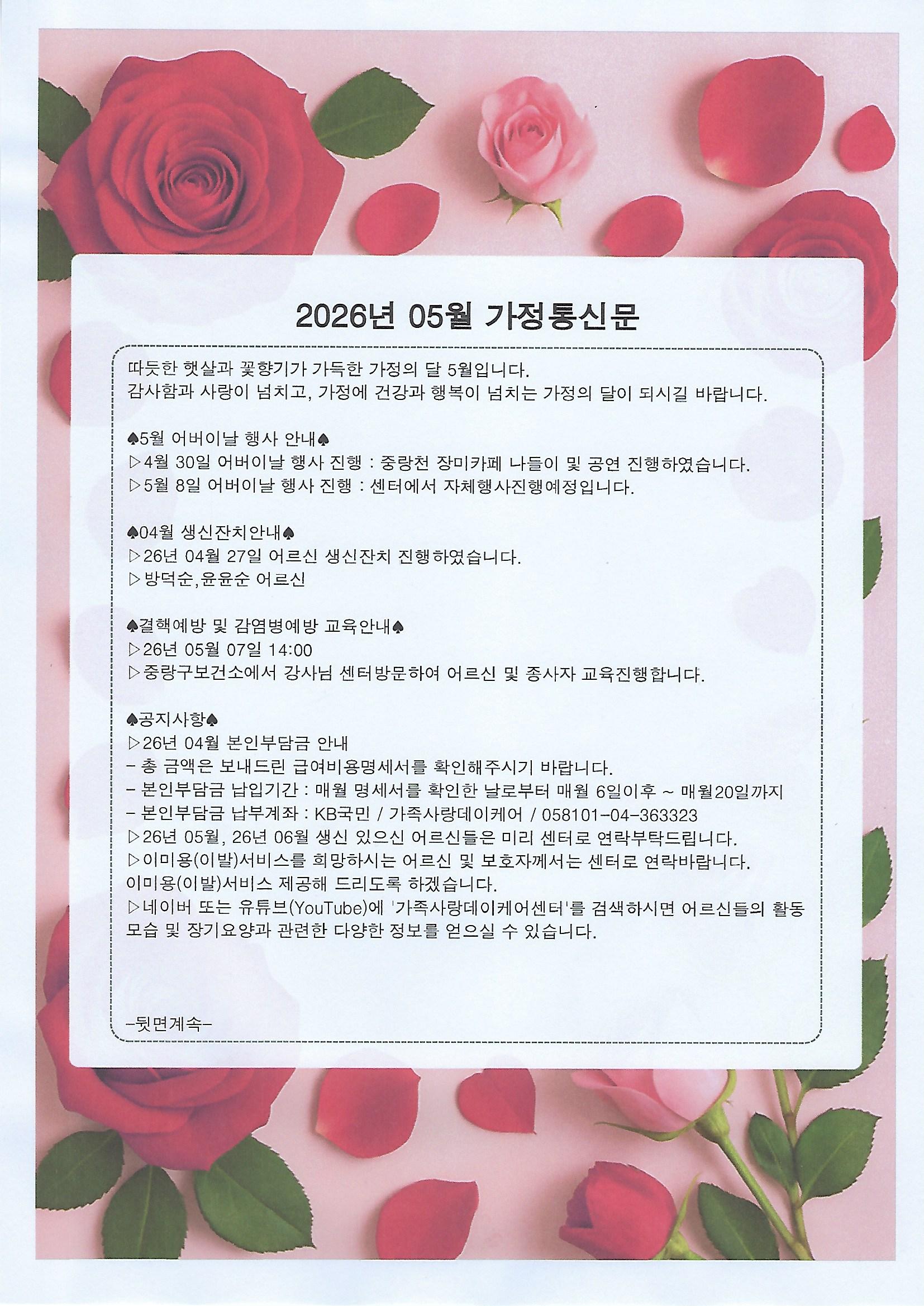 2026년 05월 가정통신문

따듯한 햇살과 꽃향기가 가득한 가정의 달 5월입니다.
감사함과 사랑이 넘치고, 가정에 건강과 행복이 넘치는 가정의 달이 되시길 바랍니다.

♠5월 어버이날 행사 안내♠
▷4월 30일 어버이날 행사 진행 : 중랑천 장미카페 나들이 및 공연 진행하였습니다.
▷5월 8일 어버이날 행사 진행 : 센터에서 자체행사진행예정입니다.

♠04월 생신잔치안내♠
▷26년 04월 27일 어르신 생신잔치 진행하였습니다.
▷방덕순,윤윤순 어르신

♠결핵예방 및 감염병예방 교육안내♠
▷26년 05월 07일 14:00
▷중랑구보건소에서 강사님 센터방문하여 어르신 및 종사자 교육진행합니다.

♠공지사항♠
▷26년 04월 본인부담금 안내
- 총 금액은 보내드린 급여비용명세서를 확인해주시기 바랍니다.
- 본인부담금 납입기간 : 매월 명세서를 확인한 날로부터 매월 6일이후 ~ 매월20일까지
- 본인부담금 납부계좌 : KB국민 / 가족사랑데이케어 / 058101-04-363323
▷26년 05월, 26년 06월 생신 있으신 어르신들은 미리 센터로 연락부탁드립니다.
▷이미용(이발)서비스를 희망하시는 어르신 및 보호자께서는 센터로 연락바랍니다.
이미용(이발)서비스 제공해 드리도록 하겠습니다.
▷네이버 또는 유튜브(YouTube)에 '가족사랑데이케어센터'를 검색하시면 어르신들의 활동 모습 및 장기요양과 관련한 다양한 정보를 얻으실 수 있습니다.

-뒷면계속-